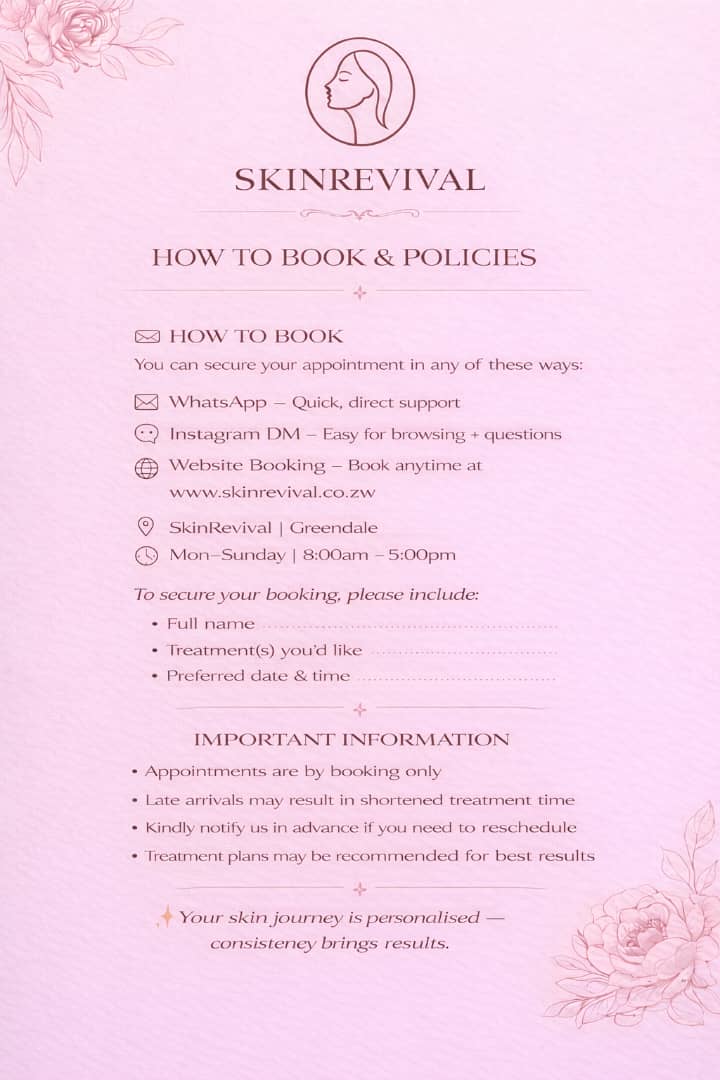 SKINREVIVAL

HOW TO BOOK & POLICIES

HOW TO BOOK

You can secure your appointment in any of these ways:

WhatsApp – Quick, direct support

Instagram DM – Easy for browsing + questions

Website Booking – Book anytime at www.skinrevival.co.zw

SkinRevival | Greendale

Mon–Sunday | 8:00am – 5:00pm

To secure your booking, please include:

• Full name

• Treatment(s) you'd like

• Preferred date & time

IMPORTANT INFORMATION

• Appointments are by booking only

• Late arrivals may result in shortened treatment time

• Kindly notify us in advance if you need to reschedule

• Treatment plans may be recommended for best results

Your skin journey is personalised — consisteney brings results.